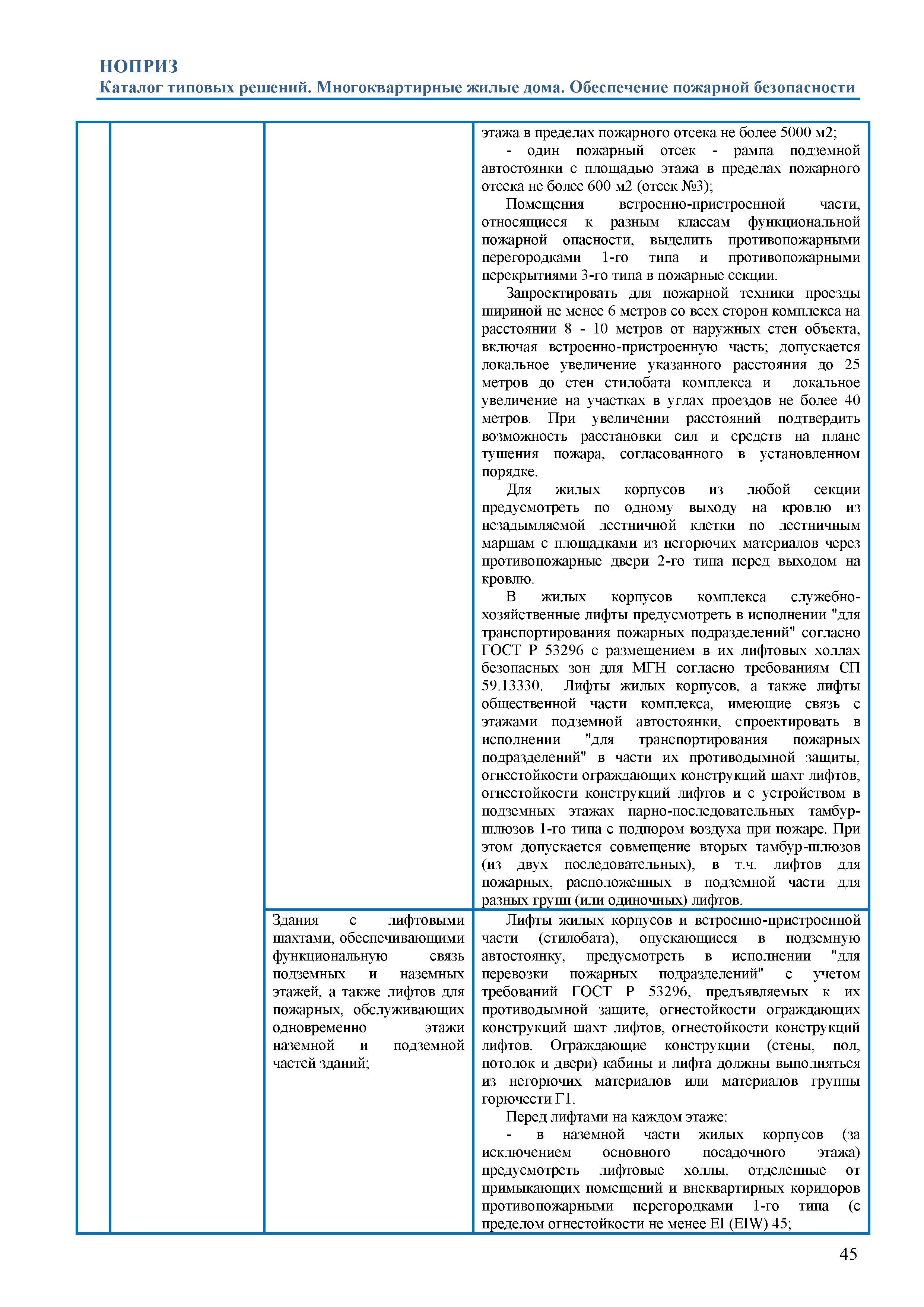 НОПРИЗ
Каталог типовых решений. Многоквартирные жилые дома. Обеспечение пожарной безопасности

| | | | |
|---|---|---|---|
| | | | этажа в пределах пожарного отсека не более 5000 м2; - один пожарный отсек - рампа подземной автостоянки с площадью этажа в пределах пожарного отсека не более 600 м2 (отсек №3); Помещения встроенно-пристроенной части, относящиеся к разным классам функциональной пожарной опасности, выделить противопожарными перегородками 1-го типа и противопожарными перекрытиями 3-го типа в пожарные секции. Запроектировать для пожарной техники проезды шириной не менее 6 метров со всех сторон комплекса на расстоянии 8 - 10 метров от наружных стен объекта, включая встроенно-пристроенную часть; допускается локальное увеличение указанного расстояния до 25 метров до стен стилобата комплекса и локальное увеличение на участках в углах проездов не более 40 метров. При увеличении расстояний подтвердить возможность расстановки сил и средств на плане тушения пожара, согласованного в установленном порядке. Для жилых корпусов из любой секции предусмотреть по одному выходу на кровлю из незадымляемой лестничной клетки по лестничным маршам с площадками из негорючих материалов через противопожарные двери 2-го типа перед выходом на кровлю. В жилых корпусов комплекса служебно-хозяйственные лифты предусмотреть в исполнении "для транспортирования пожарных подразделений" согласно ГОСТ Р 53296 с размещением в их лифтовых холлах безопасных зон для МГН согласно требованиям СП 59.13330. Лифты жилых корпусов, а также лифты общественной части комплекса, имеющие связь с этажами подземной автостоянки, спроектировать в исполнении "для транспортирования пожарных подразделений" в части их противодымной защиты, огнестойкости ограждающих конструкций шахт лифтов, огнестойкости конструкций лифтов и с устройством в подземных этажах парно-последовательных тамбур-шлюзов 1-го типа с подпором воздуха при пожаре. При этом допускается совмещение вторых тамбур-шлюзов (из двух последовательных), в т.ч. лифтов для пожарных, расположенных в подземной части для разных групп (или одиночных) лифтов. |
| | | Здания с лифтовыми шахтами, обеспечивающими функциональную связь подземных и наземных этажей, а также лифтов для пожарных, обслуживающих одновременно этажи наземной и подземной частей зданий; | Лифты жилых корпусов и встроенно-пристроенной части (стилобата), опускающиеся в подземную автостоянку, предусмотреть в исполнении "для перевозки пожарных подразделений" с учетом требований ГОСТ Р 53296, предъявляемых к их противодымной защите, огнестойкости ограждающих конструкций шахт лифтов, огнестойкости конструкций лифтов. Ограждающие конструкции (стены, пол, потолок и двери) кабины и лифта должны выполняться из негорючих материалов или материалов группы горючести Г1. Перед лифтами на каждом этаже: - в наземной части жилых корпусов (за исключением основного посадочного этажа) предусмотреть лифтовые холлы, отделенные от примыкающих помещений и внеквартирных коридоров противопожарными перегородками 1-го типа (с пределом огнестойкости не менее EI (EIW) 45; |

45